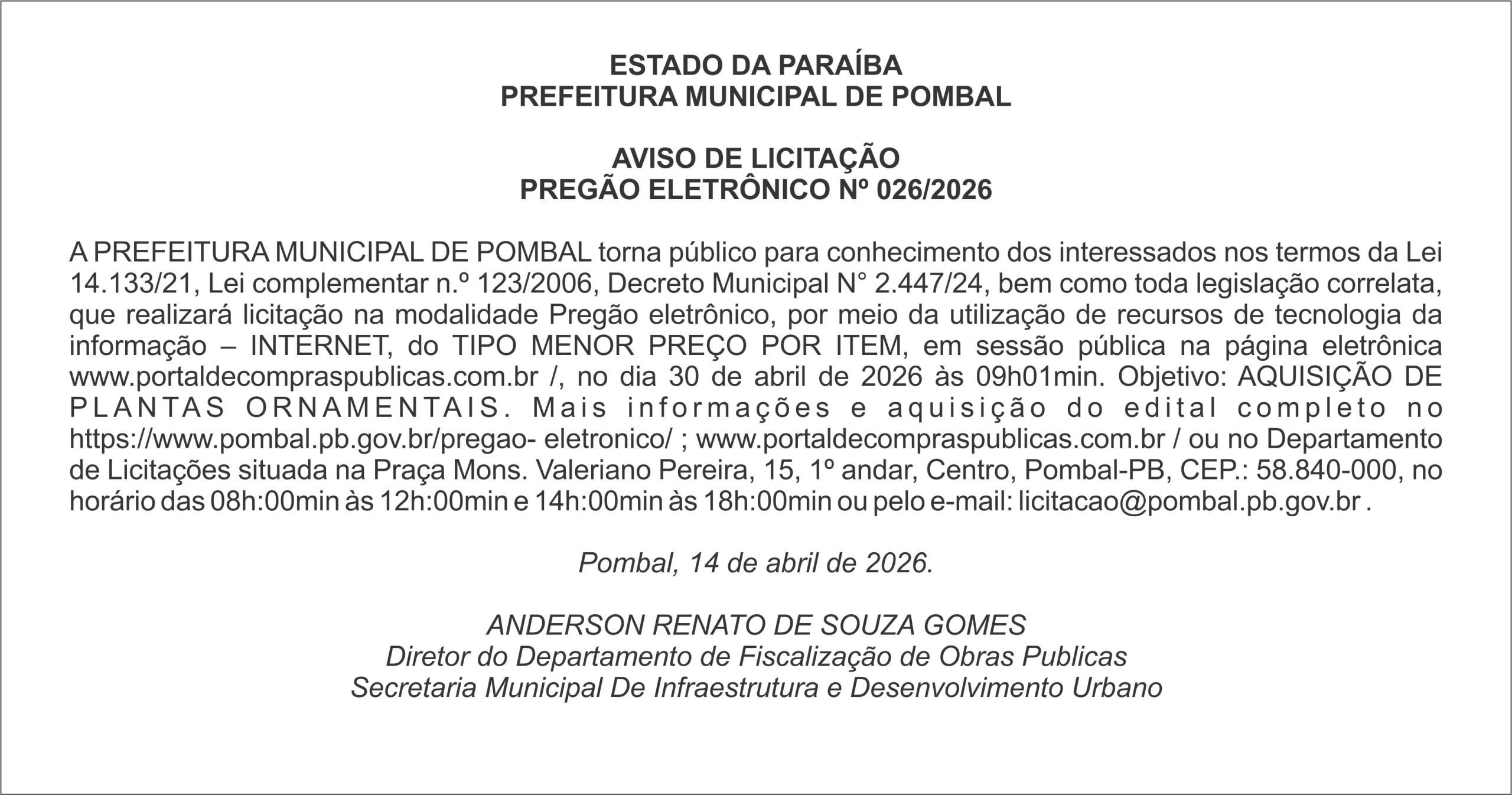 ESTADO DA PARAÍBA
PREFEITURA MUNICIPAL DE POMBAL

AVISO DE LICITAÇÃO
PREGÃO ELETRÔNICO Nº 026/2026

A PREFEITURA MUNICIPAL DE POMBAL torna público para conhecimento dos interessados nos termos da Lei 14.133/21, Lei complementar n.º 123/2006, Decreto Municipal N° 2.447/24, bem como toda legislação correlata, que realizará licitação na modalidade Pregão eletrônico, por meio da utilização de recursos de tecnologia da informação – INTERNET, do TIPO MENOR PREÇO POR ITEM, em sessão pública na página eletrônica www.portaldecompraspublicas.com.br /, no dia 30 de abril de 2026 às 09h01min. Objetivo: AQUISIÇÃO DE PLANTAS ORNAMENTAIS. Mais informações e aquisição do edital completo no https://www.pombal.pb.gov.br/pregao- eletronico/ ; www.portaldecompraspublicas.com.br / ou no Departamento de Licitações situada na Praça Mons. Valeriano Pereira, 15, 1º andar, Centro, Pombal-PB, CEP.: 58.840-000, no horário das 08h:00min às 12h:00min e 14h:00min às 18h:00min ou pelo e-mail: licitacao@pombal.pb.gov.br .

Pombal, 14 de abril de 2026.

ANDERSON RENATO DE SOUZA GOMES
Diretor do Departamento de Fiscalização de Obras Publicas
Secretaria Municipal De Infraestrutura e Desenvolvimento Urbano